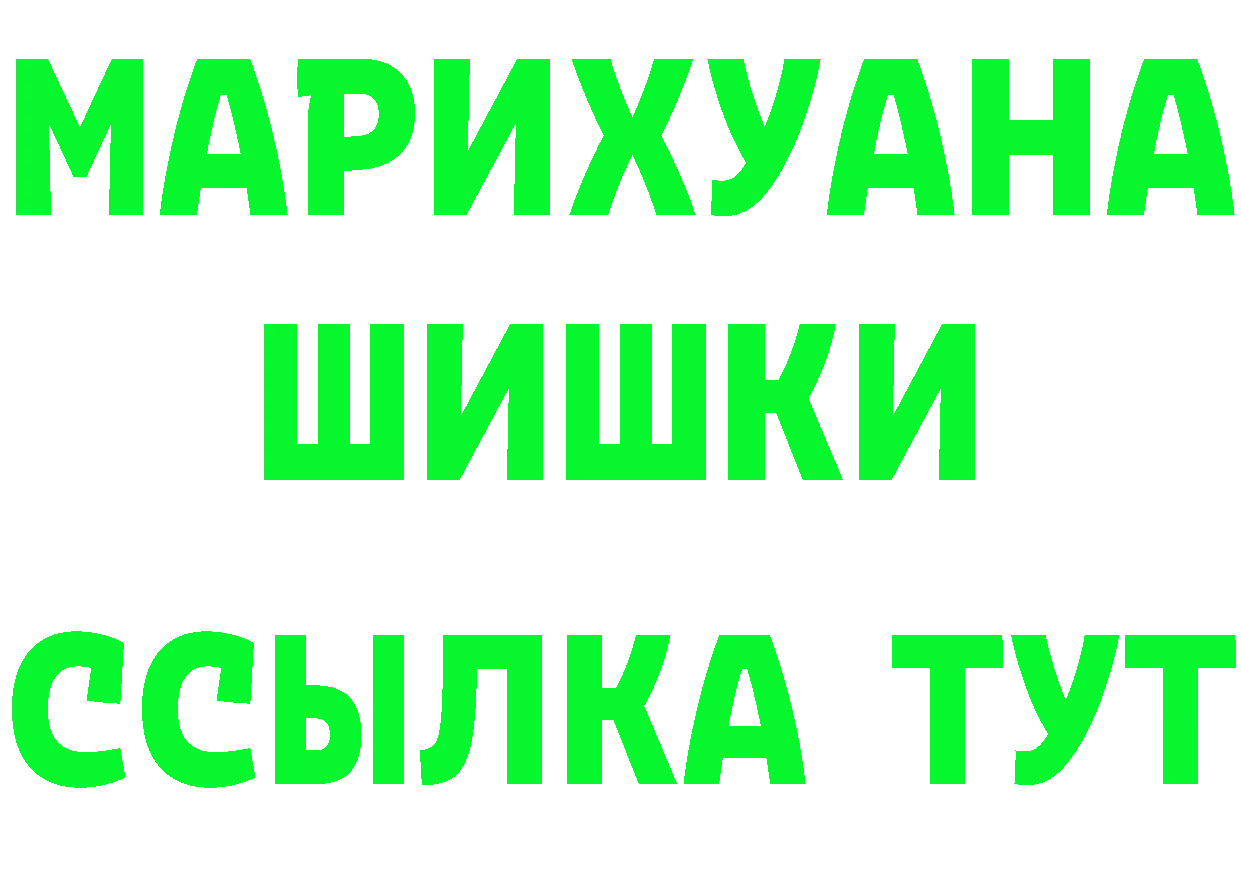 МАРИХУАНА
ШИШКИ
ССЫЛКА ТУТ